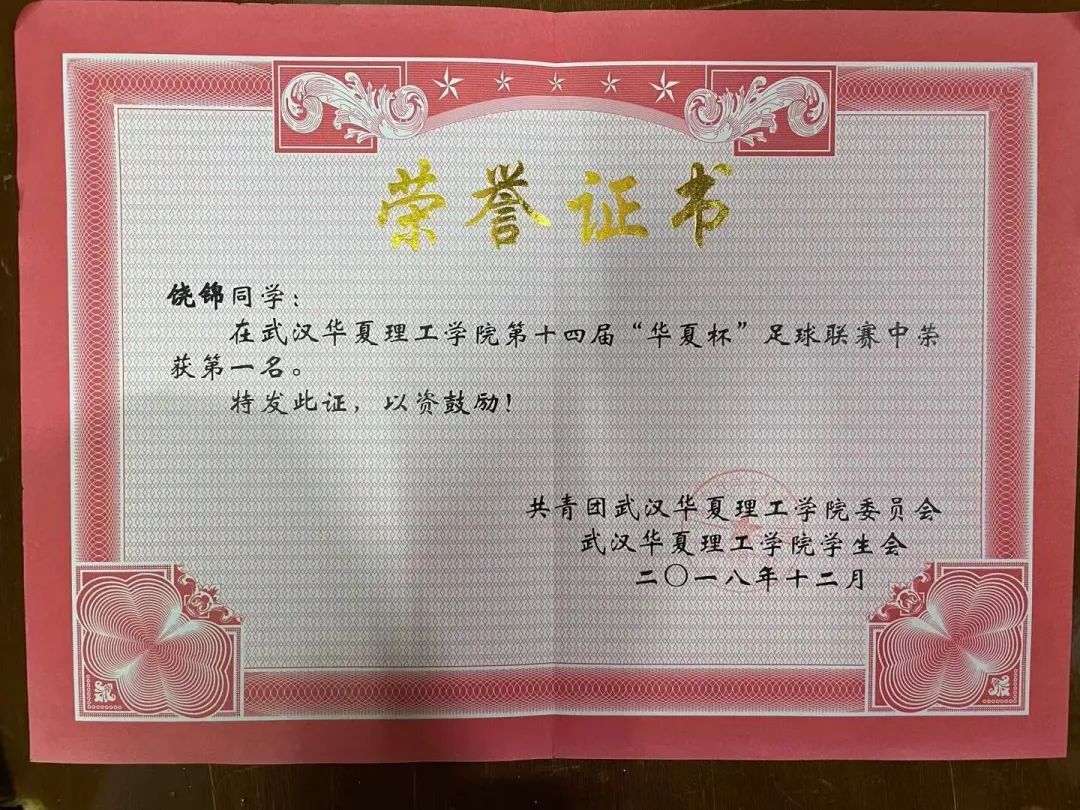 荣誉证书

饶锦同学：

在武汉华夏理工学院第十四届“华夏杯”足球联赛中荣获第一名。

特发此证，以资鼓励！

共青团武汉华夏理工学院委员会
武汉华夏理工学院学生会
二〇一八年十二月